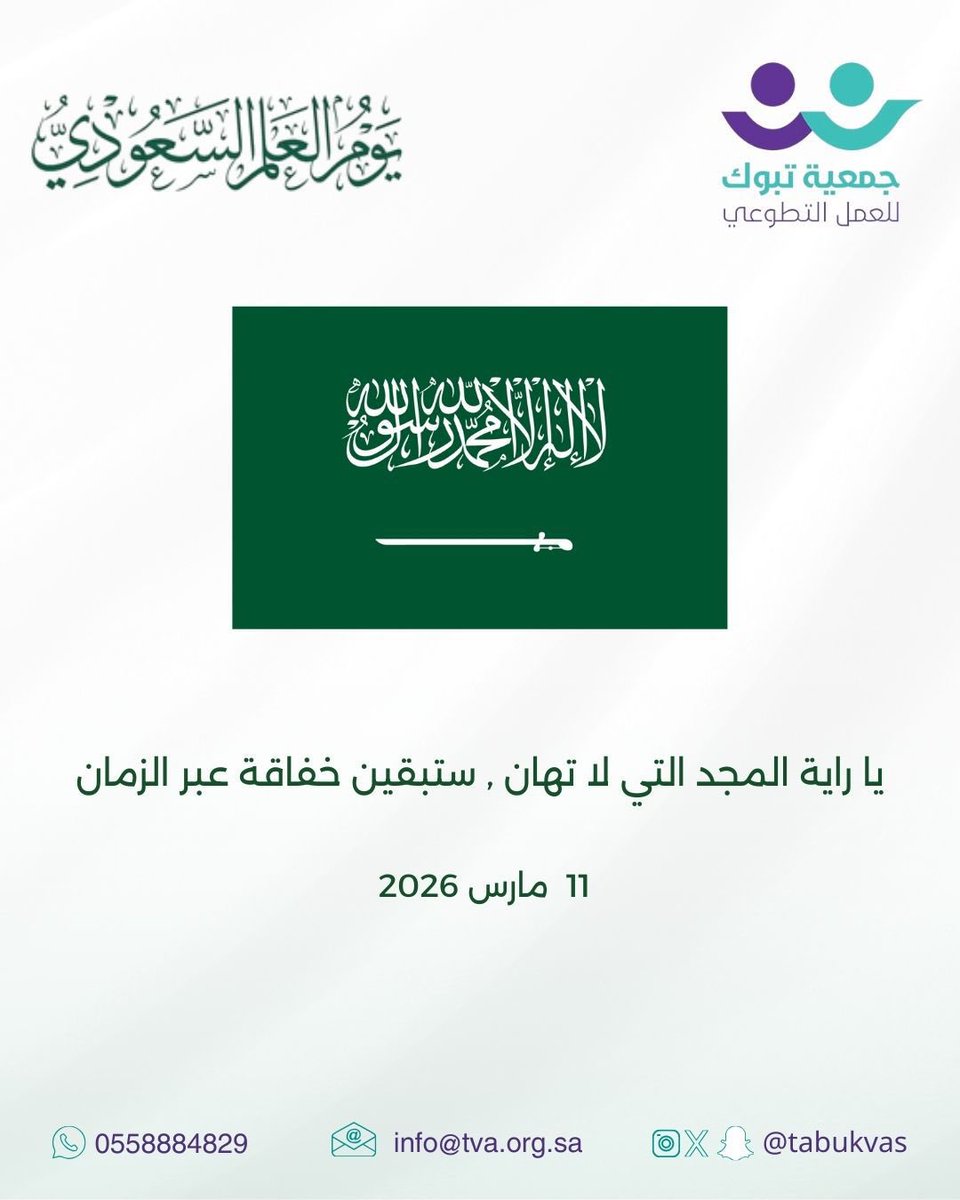 جمعية تبوك
للعمل التطوعي

يوم العلم السعودي

لا إله إلا الله محمد رسول الله

يا راية المجد التي لا تهان , ستبقين خفاقة عبر الزمان

11 مارس 2026

@tabukvas

info@tva.org.sa

0558884829